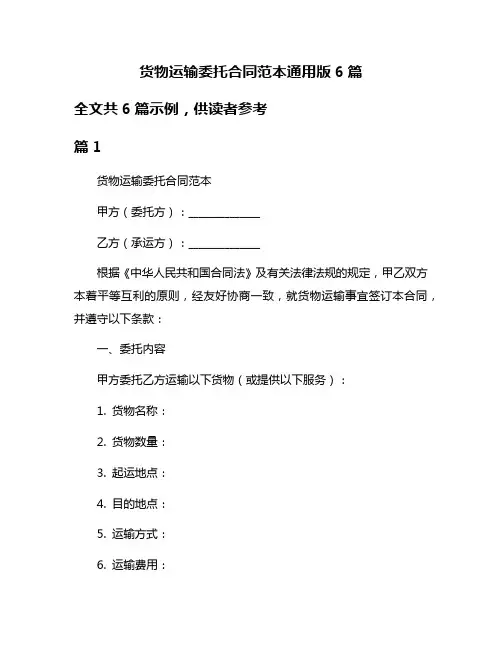 货物运输委托合同范本通用版 6 篇

全文共 6 篇示例，供读者参考

篇 1

货物运输委托合同范本

甲方（委托方）：______________

乙方（承运方）：______________

根据《中华人民共和国合同法》及有关法律法规的规定，甲乙双方本着平等互利的原则，经友好协商一致，就货物运输事宜签订本合同，并遵守以下条款：

一、委托内容

甲方委托乙方运输以下货物（或提供以下服务）：

1. 货物名称：

2. 货物数量：

3. 起运地点：

4. 目的地点：

5. 运输方式：

6. 运输费用：